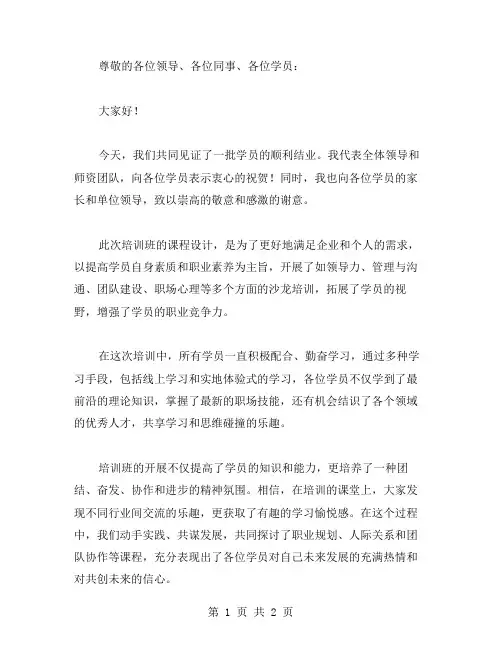 尊敬的各位领导、各位同事、各位学员：

大家好！

今天，我们共同见证了一批学员的顺利结业。我代表全体领导和师资团队，向各位学员表示衷心的祝贺！同时，我也向各位学员的家长和单位领导，致以崇高的敬意和感激的谢意。

此次培训班的课程设计，是为了更好地满足企业和个人的需求，以提高学员自身素质和职业素养为主旨，开展了如领导力、管理与沟通、团队建设、职场心理等多个方面的沙龙培训，拓展了学员的视野，增强了学员的职业竞争力。

在这次培训中，所有学员一直积极配合、勤奋学习，通过多种学习手段，包括线上学习和实地体验式的学习，各位学员不仅学到了最前沿的理论知识，掌握了最新的职场技能，还有机会结识了各个领域的优秀人才，共享学习和思维碰撞的乐趣。

培训班的开展不仅提高了学员的知识和能力，更培养了一种团结、奋发、协作和进步的精神氛围。相信，在培训的课堂上，大家发现不同行业间交流的乐趣，更获取了有趣的学习愉悦感。在这个过程中，我们动手实践、共谋发展，共同探讨了职业规划、人际关系和团队协作等课程，充分表现出了各位学员对自己未来发展的充满热情和对共创未来的信心。

第 1 页 共 2 页